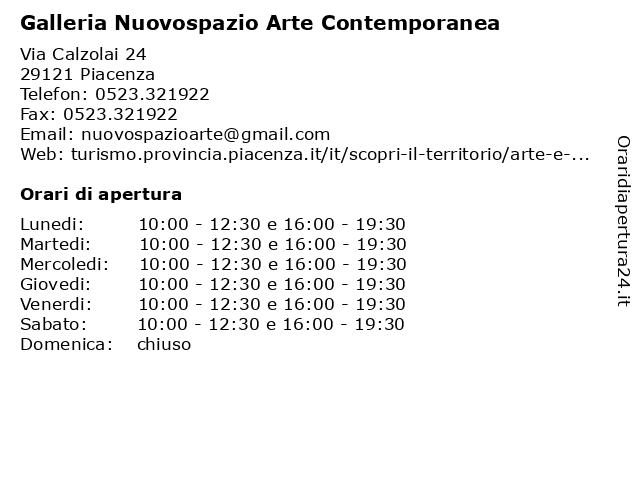 Galleria Nuovospazio Arte Contemporanea

Via Calzolai 24
29121 Piacenza
Telefon: 0523.321922
Fax: 0523.321922
Email: nuovospazioarte@gmail.com
Web: turismo.provincia.piacenza.it/it/scopri-il-territorio/arte-e-...

Orari di apertura

| | |
|---|---|
| Lunedi: | 10:00 - 12:30 e 16:00 - 19:30 |
| Martedi: | 10:00 - 12:30 e 16:00 - 19:30 |
| Mercoledi: | 10:00 - 12:30 e 16:00 - 19:30 |
| Giovedi: | 10:00 - 12:30 e 16:00 - 19:30 |
| Venerdi: | 10:00 - 12:30 e 16:00 - 19:30 |
| Sabato: | 10:00 - 12:30 e 16:00 - 19:30 |
| Domenica: | chiuso |

Oraridiapertura24.it